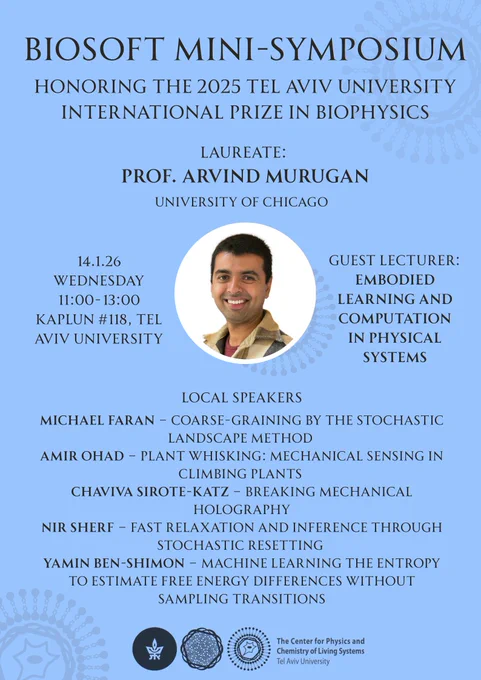 BIOSOFT MINI-SYMPOSIUM

HONORING THE 2025 TEL AVIV UNIVERSITY INTERNATIONAL PRIZE IN BIOPHYSICS

LAUREATE:

PROF. ARVIND MURUGAN

UNIVERSITY OF CHICAGO

14.1.26
WEDNESDAY
11:00-13:00
KAPLUN #118, TEL AVIV UNIVERSITY

GUEST LECTURER:
EMBODIED LEARNING AND COMPUTATION IN PHYSICAL SYSTEMS

LOCAL SPEAKERS

MICHAEL FARAN – COARSE-GRAINING BY THE STOCHASTIC LANDSCAPE METHOD

AMIR OHAD – PLANT WHISKING: MECHANICAL SENSING IN CLIMBING PLANTS

CHAVIVA SIROTE-KATZ – BREAKING MECHANICAL HOLOGRAPHY

NIR SHERF – FAST RELAXATION AND INFERENCE THROUGH STOCHASTIC RESETTING

YAMIN BEN-SHIMON – MACHINE LEARNING THE ENTROPY TO ESTIMATE FREE ENERGY DIFFERENCES WITHOUT SAMPLING TRANSITIONS

The Center for Physics and Chemistry of Living Systems
Tel Aviv University